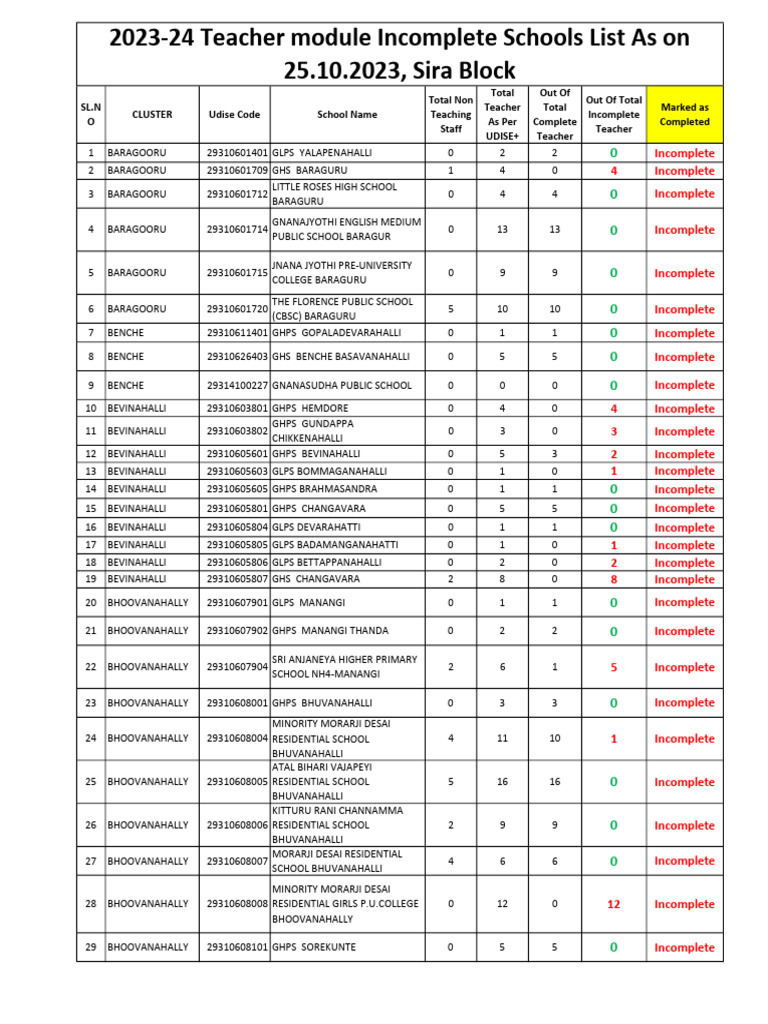 2023-24 Teacher module Incomplete Schools List As on 25.10.2023, Sira Block

| SL.NO | CLUSTER | Udise Code | School Name | Total Non Teaching Staff | Total Teacher As Per UDISE+ | Out Of Total Complete Teacher | Out Of Total Incomplete Teacher | Marked as Completed |
|---|---|---|---|---|---|---|---|---|
| 1 | BARAGOORU | 29310601401 | GLPS YALAPENAHALLI | 0 | 2 | 2 | 0 | Incomplete |
| 2 | BARAGOORU | 29310601709 | GHS BARAGURU | 1 | 4 | 0 | 4 | Incomplete |
| 3 | BARAGOORU | 29310601712 | LITTLE ROSES HIGH SCHOOL BARAGURU | 0 | 4 | 4 | 0 | Incomplete |
| 4 | BARAGOORU | 29310601714 | GNANAJYOTHI ENGLISH MEDIUM PUBLIC SCHOOL BARAGUR | 0 | 13 | 13 | 0 | Incomplete |
| 5 | BARAGOORU | 29310601715 | JNANA JYOTHI PRE-UNIVERSITY COLLEGE BARAGURU | 0 | 9 | 9 | 0 | Incomplete |
| 6 | BARAGOORU | 29310601720 | THE FLORENCE PUBLIC SCHOOL (CBSC) BARAGURU | 5 | 10 | 10 | 0 | Incomplete |
| 7 | BENCHE | 29310611401 | GHPS GOPALADEVARAHALLI | 0 | 1 | 1 | 0 | Incomplete |
| 8 | BENCHE | 29310626403 | GHS BENCHE BASAVANAHALLI | 0 | 5 | 5 | 0 | Incomplete |
| 9 | BENCHE | 29314100227 | GNANASUDHA PUBLIC SCHOOL | 0 | 0 | 0 | 0 | Incomplete |
| 10 | BEVINAHALLI | 29310603801 | GHPS HEMDORE | 0 | 4 | 0 | 4 | Incomplete |
| 11 | BEVINAHALLI | 29310603802 | GHPS GUNDAPPA CHIKKENAHALLI | 0 | 3 | 0 | 3 | Incomplete |
| 12 | BEVINAHALLI | 29310605601 | GHPS BEVINAHALLI | 0 | 5 | 3 | 2 | Incomplete |
| 13 | BEVINAHALLI | 29310605603 | GLPS BOMMAGANAHALLI | 0 | 1 | 0 | 1 | Incomplete |
| 14 | BEVINAHALLI | 29310605605 | GHPS BRAHMASANDRA | 0 | 1 | 1 | 0 | Incomplete |
| 15 | BEVINAHALLI | 29310605801 | GHPS CHANGAVARA | 0 | 5 | 5 | 0 | Incomplete |
| 16 | BEVINAHALLI | 29310605804 | GLPS DEVARAHATTI | 0 | 1 | 1 | 0 | Incomplete |
| 17 | BEVINAHALLI | 29310605805 | GLPS BADAMANGANAHATTI | 0 | 1 | 0 | 1 | Incomplete |
| 18 | BEVINAHALLI | 29310605806 | GLPS BETTAPPANAHALLI | 0 | 2 | 0 | 2 | Incomplete |
| 19 | BEVINAHALLI | 29310605807 | GHS CHANGAVARA | 2 | 8 | 0 | 8 | Incomplete |
| 20 | BHOOVANAHALLY | 29310607901 | GLPS MANANGI | 0 | 1 | 1 | 0 | Incomplete |
| 21 | BHOOVANAHALLY | 29310607902 | GHPS MANANGI THANDA | 0 | 2 | 2 | 0 | Incomplete |
| 22 | BHOOVANAHALLY | 29310607904 | SRI ANJANEYA HIGHER PRIMARY SCHOOL NH4-MANANGI | 2 | 6 | 1 | 5 | Incomplete |
| 23 | BHOOVANAHALLY | 29310608001 | GHPS BHUVANAHALLI | 0 | 3 | 3 | 0 | Incomplete |
| 24 | BHOOVANAHALLY | 29310608004 | MINORITY MORARJI DESAI RESIDENTIAL SCHOOL BHUVANAHALLI | 4 | 11 | 10 | 1 | Incomplete |
| 25 | BHOOVANAHALLY | 29310608005 | ATAL BIHARI VAJAPEYI RESIDENTIAL SCHOOL BHUVANAHALLI | 5 | 16 | 16 | 0 | Incomplete |
| 26 | BHOOVANAHALLY | 29310608006 | KITTURU RANI CHANNAMMA RESIDENTIAL SCHOOL BHUVANAHALLI | 2 | 9 | 9 | 0 | Incomplete |
| 27 | BHOOVANAHALLY | 29310608007 | MORARJI DESAI RESIDENTIAL SCHOOL BHUVANAHALLI | 4 | 6 | 6 | 0 | Incomplete |
| 28 | BHOOVANAHALLY | 29310608008 | MINORITY MORARJI DESAI RESIDENTIAL GIRLS P.U.COLLEGE BHOOVANAHALLY | 0 | 12 | 0 | 12 | Incomplete |
| 29 | BHOOVANAHALLY | 29310608101 | GHPS SOREKUNTE | 0 | 5 | 5 | 0 | Incomplete |